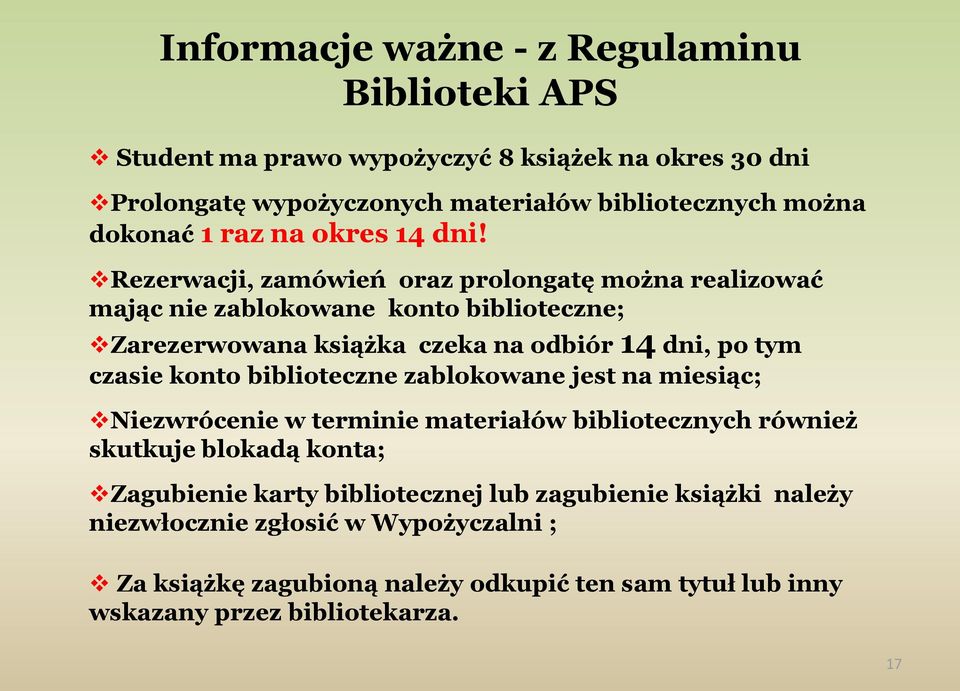 Informacje ważne - z Regulaminu Biblioteki APS

❖ Student ma prawo wypożyczyć 8 książek na okres 30 dni

❖Prolongatę wypożyczonych materiałów bibliotecznych można dokonać 1 raz na okres 14 dni!

❖Rezerwacji, zamówień oraz prolongatę można realizować mając nie zablokowane konto biblioteczne;

❖Zarezerwowana książka czeka na odbiór 14 dni, po tym czasie konto biblioteczne zablokowane jest na miesiąc;

❖Niezwrócenie w terminie materiałów bibliotecznych również skutkuje blokadą konta;

❖Zagubienie karty bibliotecznej lub zagubienie książki należy niezwłocznie zgłosić w Wypożyczalni ;

❖ Za książkę zagubioną należy odkupić ten sam tytuł lub inny wskazany przez bibliotekarza.

17